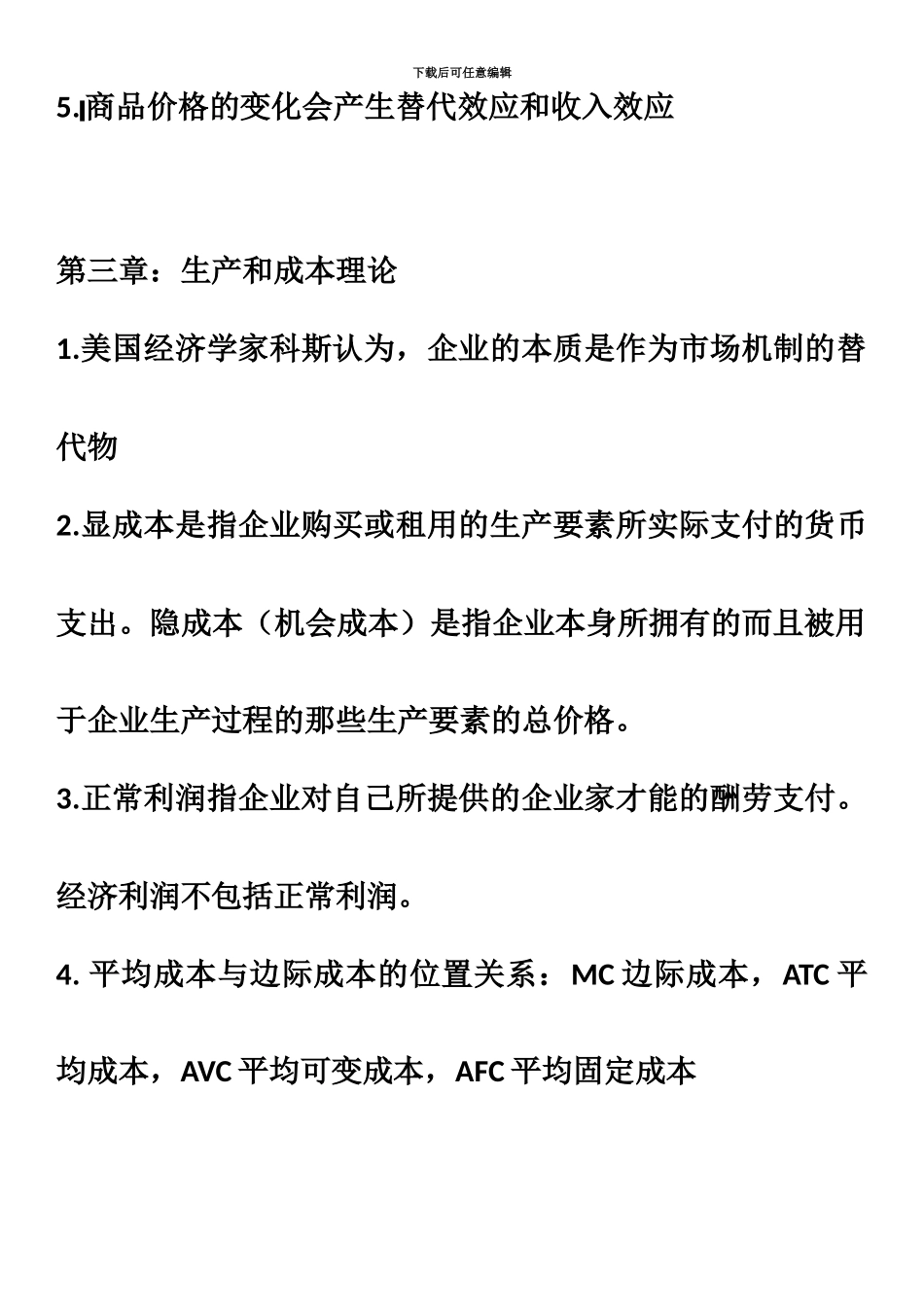 下载后可任意编辑

5.商品价格的变化会产生替代效应和收入效应

第三章：生产和成本理论

1.美国经济学家科斯认为，企业的本质是作为市场机制的替代物

2.显成本是指企业购买或租用的生产要素所实际支付的货币支出。隐成本（机会成本）是指企业本身所拥有的而且被用于企业生产过程的那些生产要素的总价格。

3.正常利润指企业对自己所提供的企业家才能的酬劳支付。经济利润不包括正常利润。

4. 平均成本与边际成本的位置关系：MC 边际成本，ATC 平均成本，AVC 平均可变成本，AFC 平均固定成本